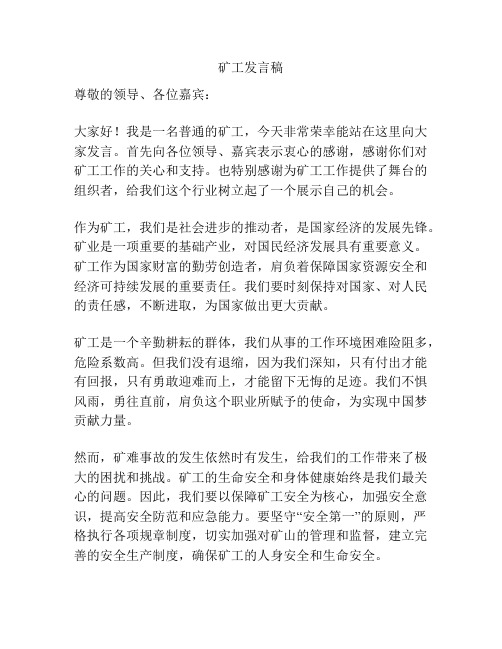 矿工发言稿

尊敬的领导、各位嘉宾：

大家好！我是一名普通的矿工，今天非常荣幸能站在这里向大家发言。首先向各位领导、嘉宾表示衷心的感谢，感谢你们对矿工工作的关心和支持。也特别感谢为矿工工作提供了舞台的组织者，给我们这个行业树立起了一个展示自己的机会。

作为矿工，我们是社会进步的推动者，是国家经济的发展先锋。矿业是一项重要的基础产业，对国民经济发展具有重要意义。矿工作为国家财富的勤劳创造者，肩负着保障国家资源安全和经济可持续发展的重要责任。我们要时刻保持对国家、对人民的责任感，不断进取，为国家做出更大贡献。

矿工是一个辛勤耕耘的群体，我们从事的工作环境困难险阻多，危险系数高。但我们没有退缩，因为我们深知，只有付出才能有回报，只有勇敢迎难而上，才能留下无悔的足迹。我们不惧风雨，勇往直前，肩负这个职业所赋予的使命，为实现中国梦贡献力量。

然而，矿难事故的发生依然时有发生，给我们的工作带来了极大的困扰和挑战。矿工的生命安全和身体健康始终是我们最关心的问题。因此，我们要以保障矿工安全为核心，加强安全意识，提高安全防范和应急能力。要坚守“安全第一”的原则，严格执行各项规章制度，切实加强对矿山的管理和监督，建立完善的安全生产制度，确保矿工的人身安全和生命安全。